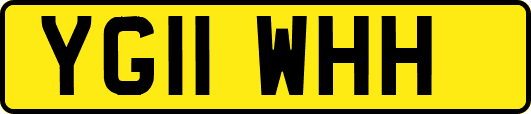 YG11 WHH